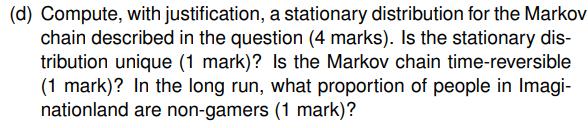 (d) Compute, with justification, a stationary distribution for the Markov chain described in the question (4 marks). Is the stationary distribution unique (1 mark)? Is the Markov chain time-reversible (1 mark)? In the long run, what proportion of people in Imaginationland are non-gamers (1 mark)?